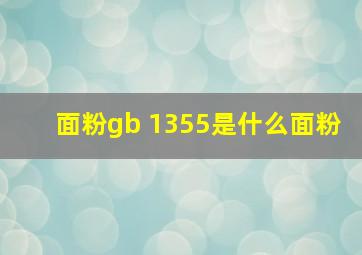 面粉gb 1355是什么面粉